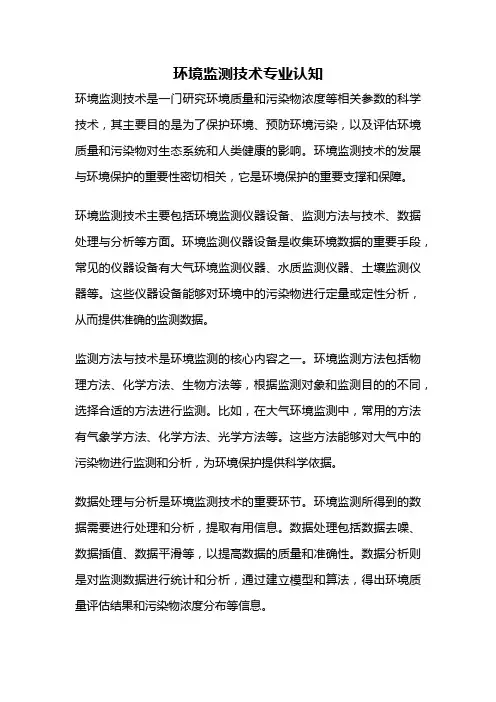 环境监测技术专业认知

环境监测技术是一门研究环境质量和污染物浓度等相关参数的科学技术，其主要目的是为了保护环境、预防环境污染，以及评估环境质量和污染物对生态系统和人类健康的影响。环境监测技术的发展与环境保护的重要性密切相关，它是环境保护的重要支撑和保障。

环境监测技术主要包括环境监测仪器设备、监测方法与技术、数据处理与分析等方面。环境监测仪器设备是收集环境数据的重要手段，常见的仪器设备有大气环境监测仪器、水质监测仪器、土壤监测仪器等。这些仪器设备能够对环境中的污染物进行定量或定性分析，从而提供准确的监测数据。

监测方法与技术是环境监测的核心内容之一。环境监测方法包括物理方法、化学方法、生物方法等，根据监测对象和监测目的的不同，选择合适的方法进行监测。比如，在大气环境监测中，常用的方法有气象学方法、化学方法、光学方法等。这些方法能够对大气中的污染物进行监测和分析，为环境保护提供科学依据。

数据处理与分析是环境监测技术的重要环节。环境监测所得到的数据需要进行处理和分析，提取有用信息。数据处理包括数据去噪、数据插值、数据平滑等，以提高数据的质量和准确性。数据分析则是对监测数据进行统计和分析，通过建立模型和算法，得出环境质量评估结果和污染物浓度分布等信息。